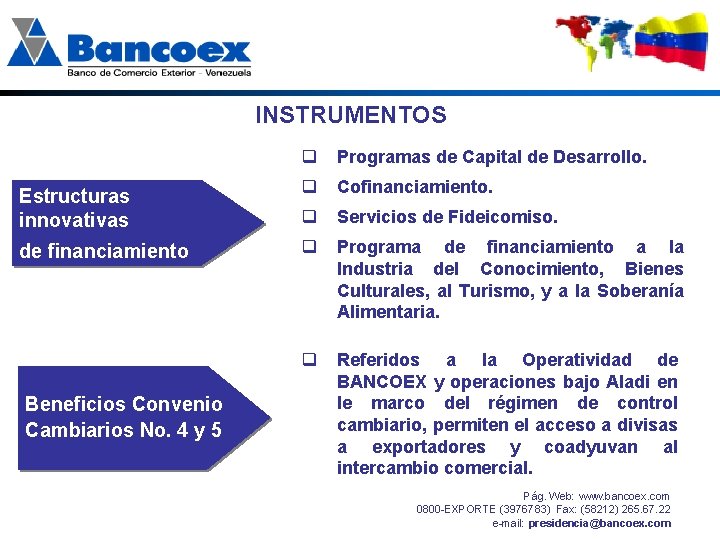 Bancoex
Banco de Comercio Exterior - Venezuela

INSTRUMENTOS

Estructuras innovativas de financiamiento

❑ Programas de Capital de Desarrollo.
❑ Cofinanciamiento.
❑ Servicios de Fideicomiso.
❑ Programa de financiamiento a la Industria del Conocimiento, Bienes Culturales, al Turismo, y a la Soberanía Alimentaria.

Beneficios Convenio Cambiarios No. 4 y 5

❑ Referidos a la Operatividad de BANCOEX y operaciones bajo Aladi en le marco del régimen de control cambiario, permiten el acceso a divisas a exportadores y coadyuvan al intercambio comercial.

Pág. Web: www.bancoex.com
0800-EXPORTE (3976783) Fax: (58212) 265.67.22
e-mail: presidencia@bancoex.com